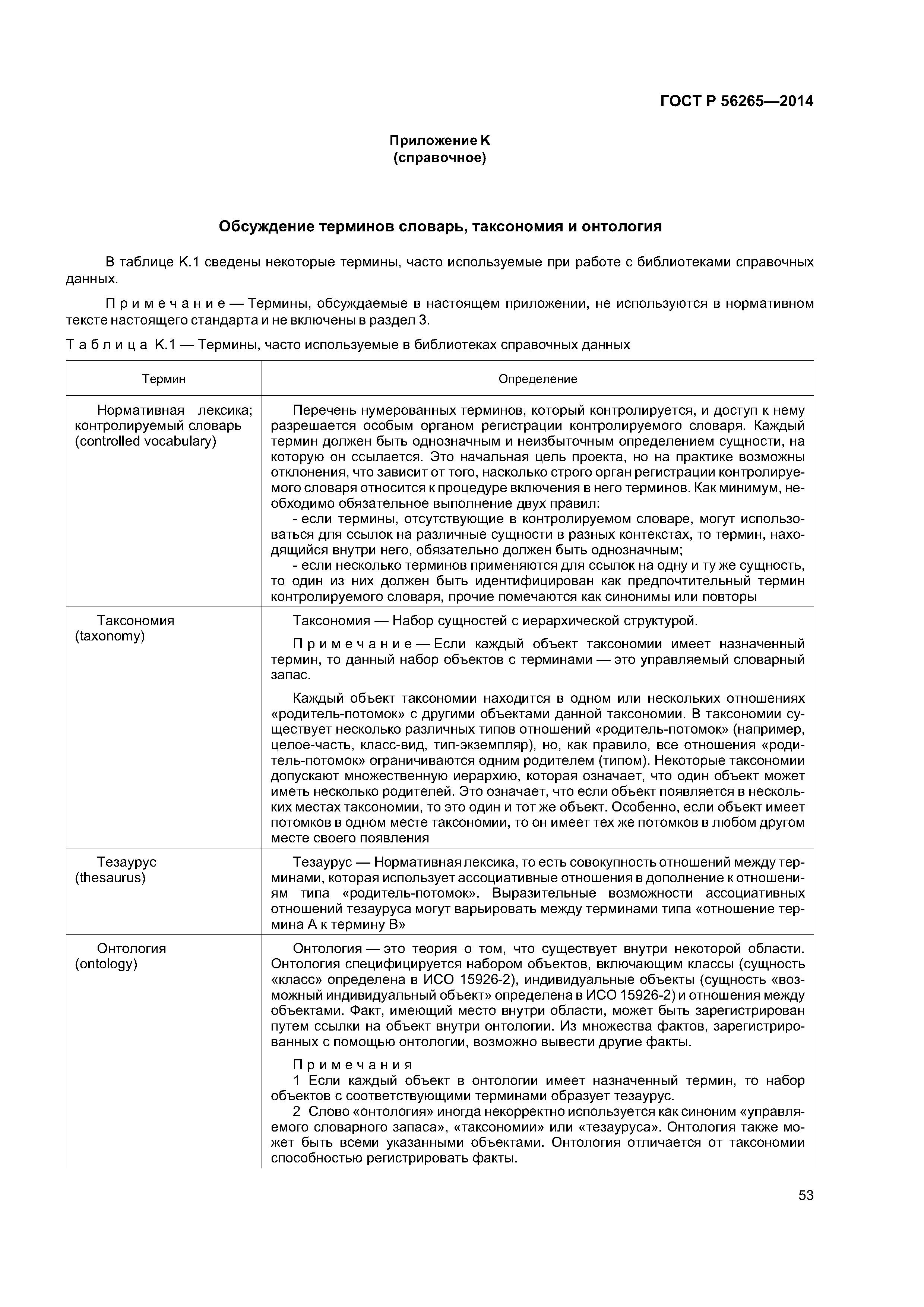 ГОСТ Р 56265—2014

Приложение К
(справочное)

Обсуждение терминов словарь, таксономия и онтология

В таблице К.1 сведены некоторые термины, часто используемые при работе с библиотеками справочных данных.

Примечание — Термины, обсуждаемые в настоящем приложении, не используются в нормативном тексте настоящего стандарта и не включены в раздел 3.

Таблица К.1 — Термины, часто используемые в библиотеках справочных данных

| Термин | Определение |
|---|---|
| Нормативная лексика; контролируемый словарь (controlled vocabulary) | Перечень нумерованных терминов, который контролируется, и доступ к нему разрешается особым органом регистрации контролируемого словаря. Каждый термин должен быть однозначным и неизбыточным определением сущности, на которую он ссылается. Это начальная цель проекта, но на практике возможны отклонения, что зависит от того, насколько строго орган регистрации контролируемого словаря относится к процедуре включения в него терминов. Как минимум, необходимо обязательное выполнение двух правил: - если термины, отсутствующие в контролируемом словаре, могут использоваться для ссылок на различные сущности в разных контекстах, то термин, находящийся внутри него, обязательно должен быть однозначным; - если несколько терминов применяются для ссылок на одну и ту же сущность, то один из них должен быть идентифицирован как предпочтительный термин контролируемого словаря, прочие помечаются как синонимы или повторы |
| Таксономия (taxonomy) | Таксономия — Набор сущностей с иерархической структурой. Примечание — Если каждый объект таксономии имеет назначенный термин, то данный набор объектов с терминами — это управляемый словарный запас. Каждый объект таксономии находится в одном или нескольких отношениях «родитель-потомок» с другими объектами данной таксономии. В таксономии существует несколько различных типов отношений «родитель-потомок» (например, целое-часть, класс-вид, тип-экземпляр), но, как правило, все отношения «родитель-потомок» ограничиваются одним родителем (типом). Некоторые таксономии допускают множественную иерархию, которая означает, что один объект может иметь несколько родителей. Это означает, что если объект появляется в нескольких местах таксономии, то это один и тот же объект. Особенно, если объект имеет потомков в одном месте таксономии, то он имеет тех же потомков в любом другом месте своего появления |
| Тезаурус (thesaurus) | Тезаурус — Нормативная лексика, то есть совокупность отношений между терминами, которая использует ассоциативные отношения в дополнение к отношениям типа «родитель-потомок». Выразительные возможности ассоциативных отношений тезауруса могут варьировать между терминами типа «отношение термина А к термину В» |
| Онтология (ontology) | Онтология — это теория о том, что существует внутри некоторой области. Онтология специфицируется набором объектов, включающим классы (сущность «класс» определена в ИСО 15926-2), индивидуальные объекты (сущность «возможный индивидуальный объект» определена в ИСО 15926-2) и отношения между объектами. Факт, имеющий место внутри области, может быть зарегистрирован путем ссылки на объект внутри онтологии. Из множества фактов, зарегистрированных с помощью онтологии, возможно вывести другие факты. Примечания 1 Если каждый объект в онтологии имеет назначенный термин, то набор объектов с соответствующими терминами образует тезаурус. 2 Слово «онтология» иногда некорректно используется как синоним «управляемого словарного запаса», «таксономии» или «тезауруса». Онтология также может быть всеми указанными объектами. Онтология отличается от таксономии способностью регистрировать факты. |

53